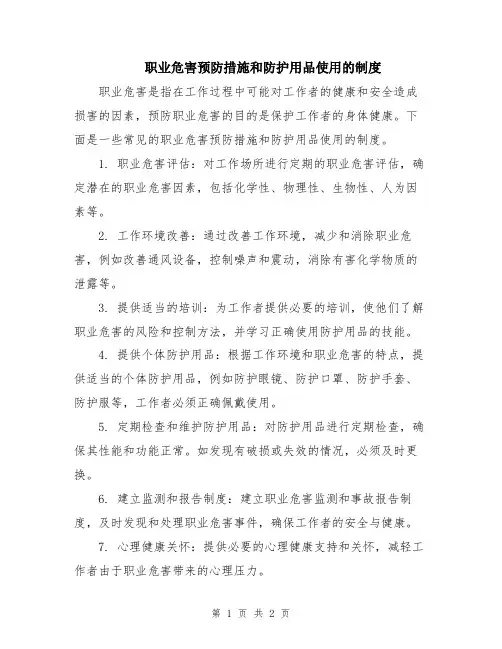 职业危害预防措施和防护用品使用的制度

职业危害是指在工作过程中可能对工作者的健康和安全造成损害的因素，预防职业危害的目的是保护工作者的身体健康。下面是一些常见的职业危害预防措施和防护用品使用的制度。

1. 职业危害评估：对工作场所进行定期的职业危害评估，确定潜在的职业危害因素，包括化学性、物理性、生物性、人为因素等。

2. 工作环境改善：通过改善工作环境，减少和消除职业危害，例如改善通风设备，控制噪声和震动，消除有害化学物质的泄露等。

3. 提供适当的培训：为工作者提供必要的培训，使他们了解职业危害的风险和控制方法，并学习正确使用防护用品的技能。

4. 提供个体防护用品：根据工作环境和职业危害的特点，提供适当的个体防护用品，例如防护眼镜、防护口罩、防护手套、防护服等，工作者必须正确佩戴使用。

5. 定期检查和维护防护用品：对防护用品进行定期检查，确保其性能和功能正常。如发现有破损或失效的情况，必须及时更换。

6. 建立监测和报告制度：建立职业危害监测和事故报告制度，及时发现和处理职业危害事件，确保工作者的安全与健康。

7. 心理健康关怀：提供必要的心理健康支持和关怀，减轻工作者由于职业危害带来的心理压力。

第 1 页 共 2 页